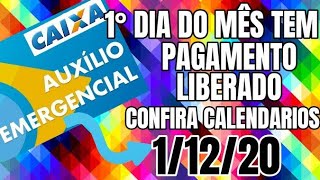 CAIXA

AUXÍLIO EMERGENCIAL

1° DIA DO MÊS TEM PAGAMENTO LIBERADO

CONFIRA CALENDARIOS

1/12/20